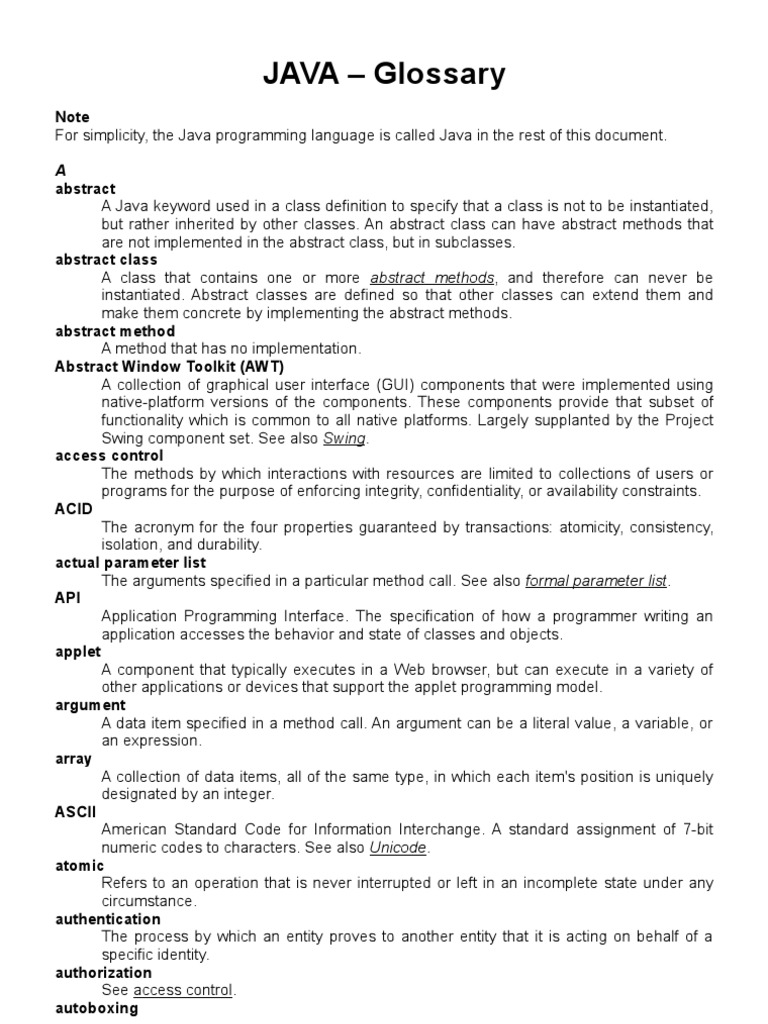 JAVA – Glossary

Note
For simplicity, the Java programming language is called Java in the rest of this document.

A

abstract
A Java keyword used in a class definition to specify that a class is not to be instantiated, but rather inherited by other classes. An abstract class can have abstract methods that are not implemented in the abstract class, but in subclasses.

abstract class
A class that contains one or more abstract methods, and therefore can never be instantiated. Abstract classes are defined so that other classes can extend them and make them concrete by implementing the abstract methods.

abstract method
A method that has no implementation.

Abstract Window Toolkit (AWT)
A collection of graphical user interface (GUI) components that were implemented using native-platform versions of the components. These components provide that subset of functionality which is common to all native platforms. Largely supplanted by the Project Swing component set. See also Swing.

access control
The methods by which interactions with resources are limited to collections of users or programs for the purpose of enforcing integrity, confidentiality, or availability constraints.

ACID
The acronym for the four properties guaranteed by transactions: atomicity, consistency, isolation, and durability.

actual parameter list
The arguments specified in a particular method call. See also formal parameter list.

API
Application Programming Interface. The specification of how a programmer writing an application accesses the behavior and state of classes and objects.

applet
A component that typically executes in a Web browser, but can execute in a variety of other applications or devices that support the applet programming model.

argument
A data item specified in a method call. An argument can be a literal value, a variable, or an expression.

array
A collection of data items, all of the same type, in which each item's position is uniquely designated by an integer.

ASCII
American Standard Code for Information Interchange. A standard assignment of 7-bit numeric codes to characters. See also Unicode.

atomic
Refers to an operation that is never interrupted or left in an incomplete state under any circumstance.

authentication
The process by which an entity proves to another entity that it is acting on behalf of a specific identity.

authorization
See access control.

autoboxing